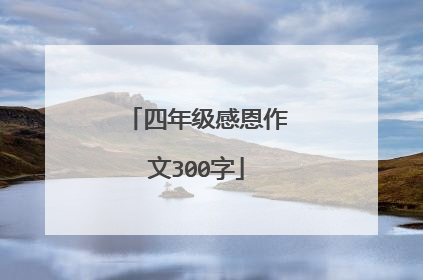 「四年级感恩作文300字」